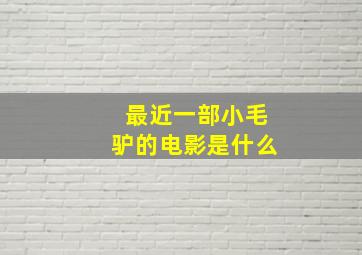 最近一部小毛驴的电影是什么